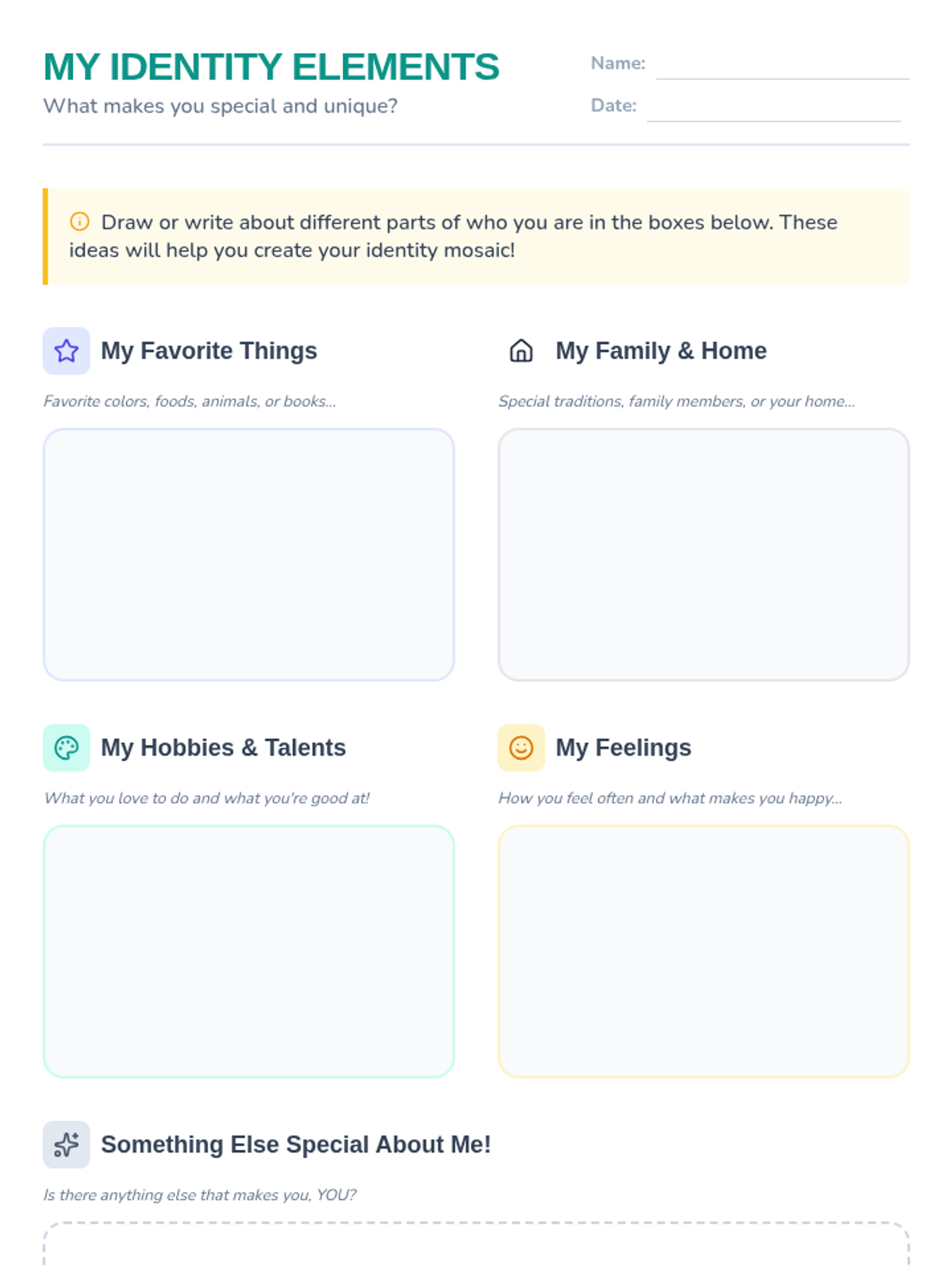 MY IDENTITY ELEMENTS

What makes you special and unique?

Name: ____

Date: ____

Draw or write about different parts of who you are in the boxes below. These ideas will help you create your identity mosaic!

My Favorite Things

Favorite colors, foods, animals, or books...

My Family & Home

Special traditions, family members, or your home...

My Hobbies & Talents

What you love to do and what you're good at!

My Feelings

How you feel often and what makes you happy...

Something Else Special About Me!

Is there anything else that makes you, YOU?